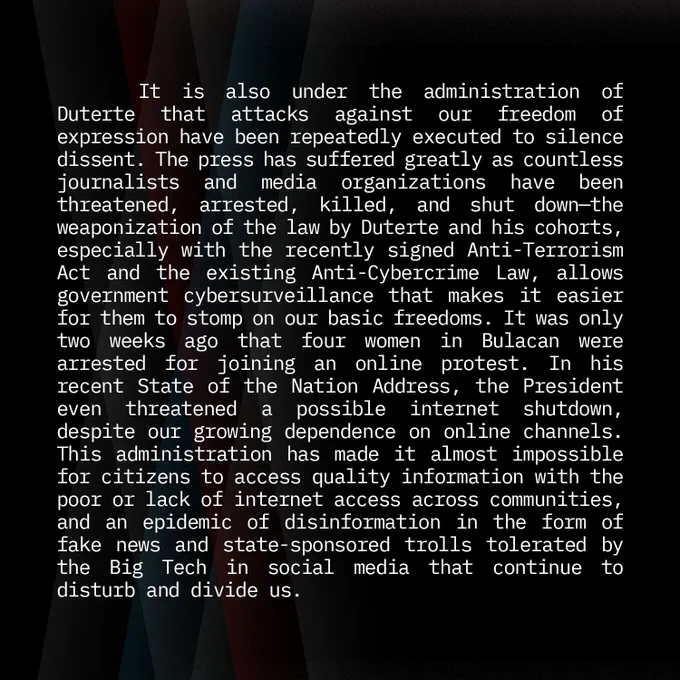 It is also under the administration of Duterte that attacks against our freedom of expression have been repeatedly executed to silence dissent. The press has suffered greatly as countless journalists and media organizations have been threatened, arrested, killed, and shut down—the weaponization of the law by Duterte and his cohorts, especially with the recently signed Anti-Terrorism Act and the existing Anti-Cybercrime Law, allows government cybersurveillance that makes it easier for them to stomp on our basic freedoms. It was only two weeks ago that four women in Bulacan were arrested for joining an online protest. In his recent State of the Nation Address, the President even threatened a possible internet shutdown, despite our growing dependence on online channels. This administration has made it almost impossible for citizens to access quality information with the poor or lack of internet access across communities, and an epidemic of disinformation in the form of fake news and state-sponsored trolls tolerated by the Big Tech in social media that continue to disturb and divide us.